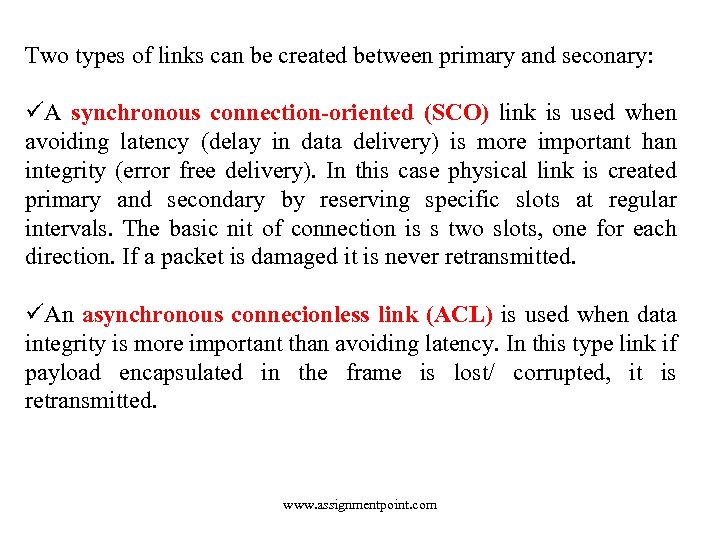 Two types of links can be created between primary and seconary:

✓A synchronous connection-oriented (SCO) link is used when avoiding latency (delay in data delivery) is more important han integrity (error free delivery). In this case physical link is created primary and secondary by reserving specific slots at regular intervals. The basic nit of connection is s two slots, one for each direction. If a packet is damaged it is never retransmitted.

✓An asynchronous connecionless link (ACL) is used when data integrity is more important than avoiding latency. In this type link if payload encapsulated in the frame is lost/ corrupted, it is retransmitted.

www.assignmentpoint.com